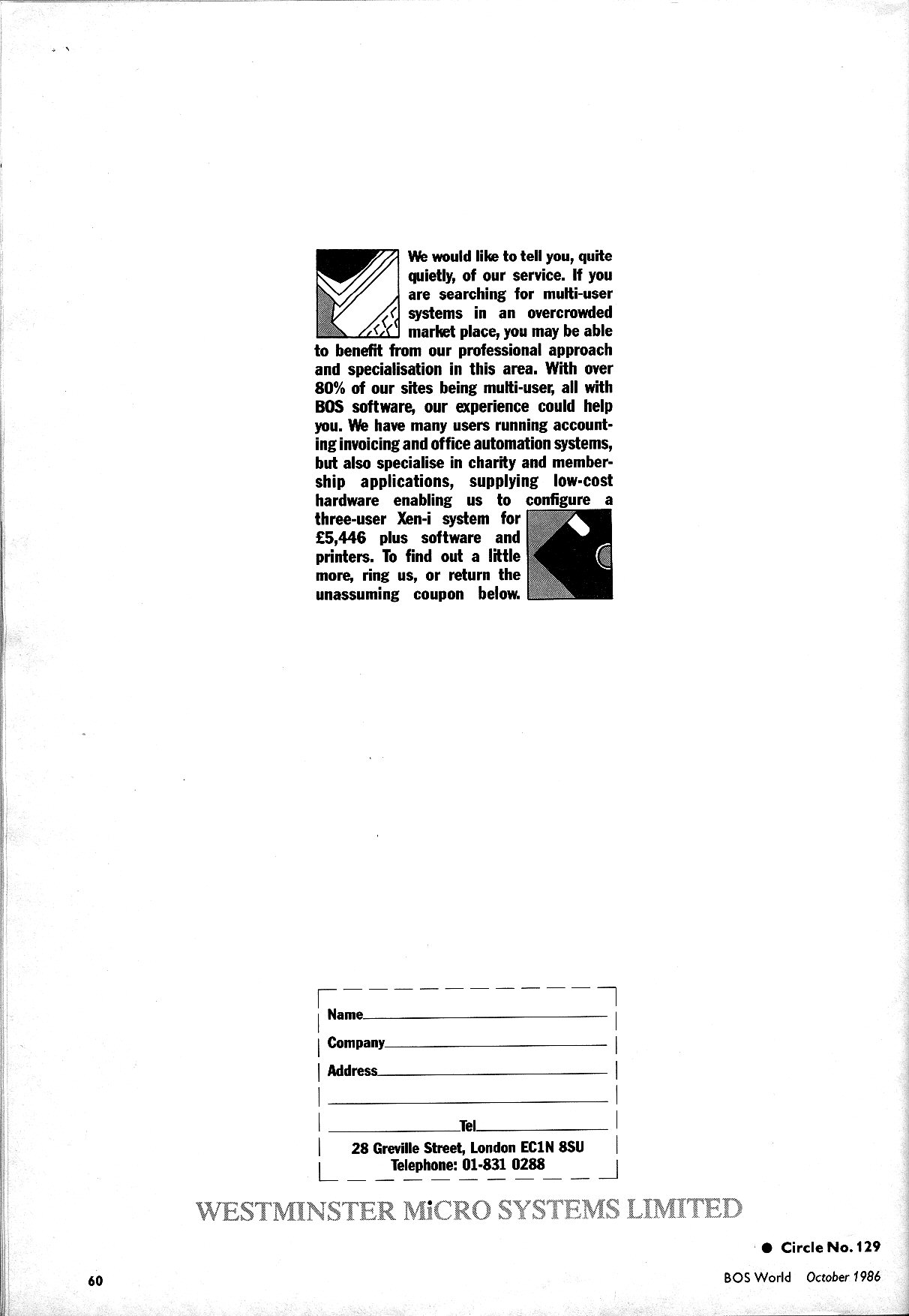 We would like to tell you, quite quietly, of our service. If you are searching for multi-user systems in an overcrowded market place, you may be able to benefit from our professional approach and specialisation in this area. With over 80% of our sites being multi-user, all with BOS software, our experience could help you. We have many users running accounting invoicing and office automation systems, but also specialise in charity and membership applications, supplying low-cost hardware enabling us to configure a three-user Xen-i system for £5,446 plus software and printers. To find out a little more, ring us, or return the unassuming coupon below.

Name
Company
Address
Tel
28 Greville Street, London EC1N 8SU
Telephone: 01-831 0288

WESTMINSTER MiCRO SYSTEMS LIMITED

● Circle No. 129

60

BOS World October 1986